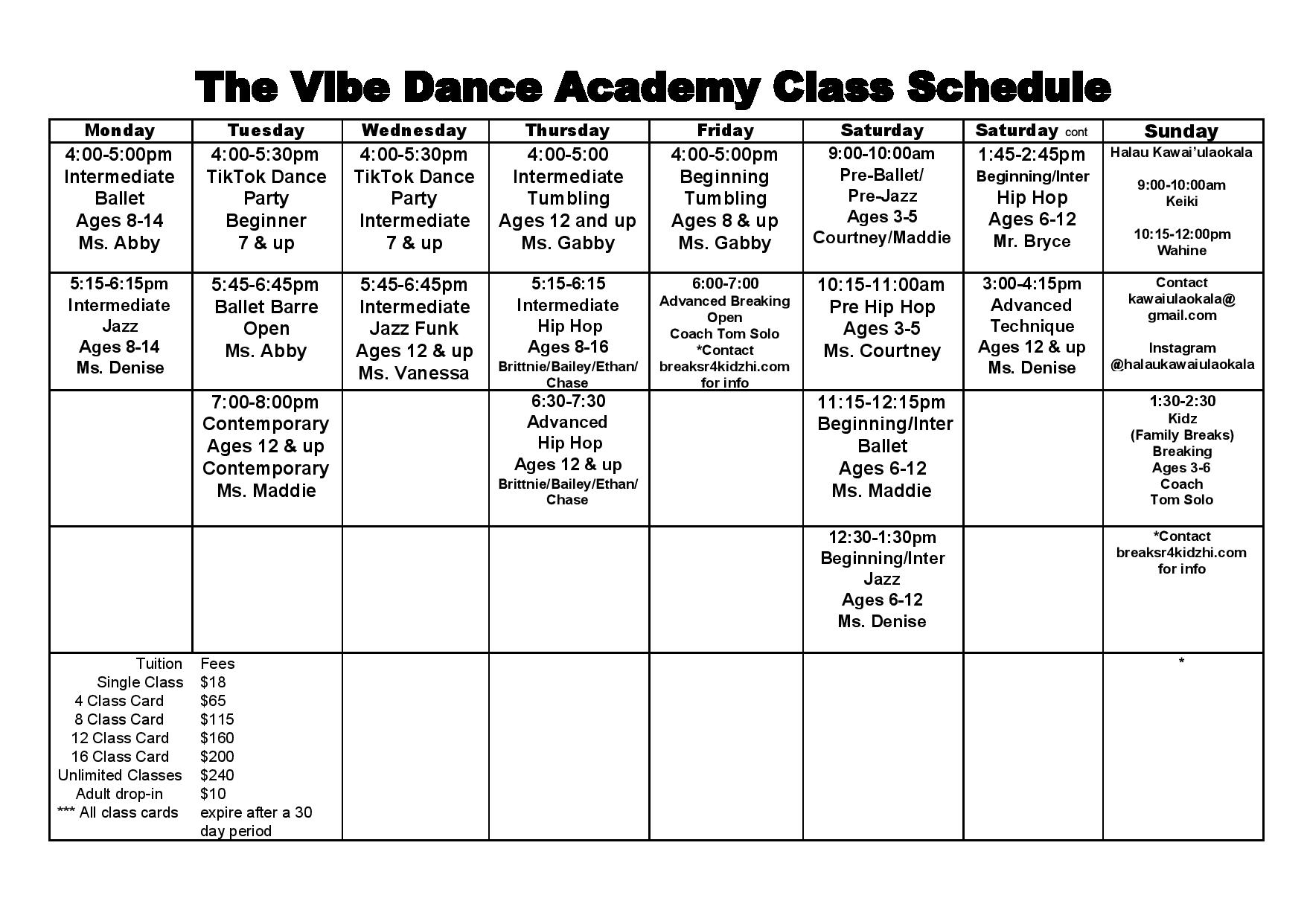 The Vibe Dance Academy Class Schedule

| Monday | Tuesday | Wednesday | Thursday | Friday | Saturday | Saturday cont | Sunday |
|---|---|---|---|---|---|---|---|
| 4:00-5:00pm Intermediate Ballet Ages 8-14 Ms. Abby | 4:00-5:30pm TikTok Dance Party Beginner 7 & up | 4:00-5:30pm TikTok Dance Party Intermediate 7 & up | 4:00-5:00 Intermediate Tumbling Ages 12 and up Ms. Gabby | 4:00-5:00pm Beginning Tumbling Ages 8 & up Ms. Gabby | 9:00-10:00am Pre-Ballet/ Pre-Jazz Ages 3-5 Courtney/Maddie | 1:45-2:45pm Beginning/Inter Hip Hop Ages 6-12 Mr. Bryce | Halau Kawai'ulaokala 9:00-10:00am Keiki 10:15-12:00pm Wahine |
| 5:15-6:15pm Intermediate Jazz Ages 8-14 Ms. Denise | 5:45-6:45pm Ballet Barre Open Ms. Abby | 5:45-6:45pm Intermediate Jazz Funk Ages 12 & up Ms. Vanessa | 5:15-6:15 Intermediate Hip Hop Ages 8-16 Brittnie/Bailey/Ethan/ Chase | 6:00-7:00 Advanced Breaking Open Coach Tom Solo *Contact breaksr4kidzhi.com for info | 10:15-11:00am Pre Hip Hop Ages 3-5 Ms. Courtney | 3:00-4:15pm Advanced Technique Ages 12 & up Ms. Denise | Contact kawaiulaokala@ gmail.com Instagram @halaukawaiulaokala |
| | 7:00-8:00pm Contemporary Ages 12 & up Contemporary Ms. Maddie | | 6:30-7:30 Advanced Hip Hop Ages 12 & up Brittnie/Bailey/Ethan/ Chase | | 11:15-12:15pm Beginning/Inter Ballet Ages 6-12 Ms. Maddie | | 1:30-2:30 Kidz (Family Breaks) Breaking Ages 3-6 Coach Tom Solo |
| | | | | | 12:30-1:30pm Beginning/Inter Jazz Ages 6-12 Ms. Denise | | *Contact breaksr4kidzhi.com for info |
| Tuition Single Class 4 Class Card 8 Class Card 12 Class Card 16 Class Card Unlimited Classes Adult drop-in *** All class cards | Fees $18 $65 $115 $160 $200 $240 $10 expire after a 30 day period | | | | | | * |